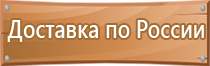 Доставка по России